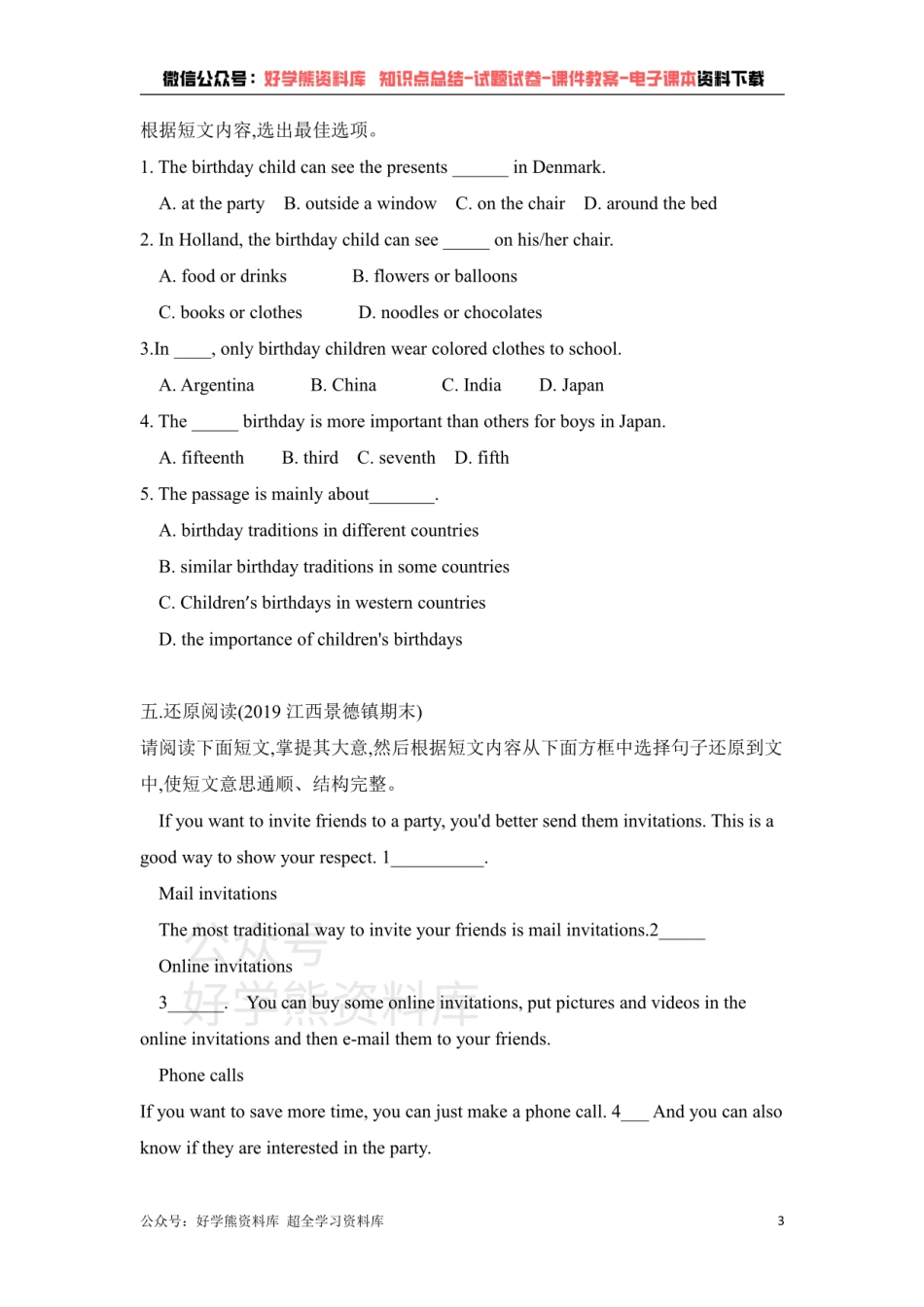 微信公众号：好学熊资料库 知识点总结-试题试卷-课件教案-电子课本资料下载

根据短文内容,选出最佳选项。

1. The birthday child can see the presents ______ in Denmark.

A. at the party B. outside a window C. on the chair D. around the bed

2. In Holland, the birthday child can see _____ on his/her chair.

A. food or drinks B. flowers or balloons

C. books or clothes D. noodles or chocolates

3.In ____, only birthday children wear colored clothes to school.

A. Argentina B. China C. India D. Japan

4. The _____ birthday is more important than others for boys in Japan.

A. fifteenth B. third C. seventh D. fifth

5. The passage is mainly about_______.

A. birthday traditions in different countries

B. similar birthday traditions in some countries

C. Children's birthdays in western countries

D. the importance of children's birthdays

五.还原阅读(2019 江西景德镇期末)

请阅读下面短文,掌提其大意,然后根据短文内容从下面方框中选择句子还原到文中,使短文意思通顺、结构完整。

If you want to invite friends to a party, you'd better send them invitations. This is a good way to show your respect. 1__________.

Mail invitations

The most traditional way to invite your friends is mail invitations.2_____

Online invitations

3______. You can buy some online invitations, put pictures and videos in the online invitations and then e-mail them to your friends.

Phone calls

If you want to save more time, you can just make a phone call. 4___ And you can also know if they are interested in the party.

公众号
好学熊资料库

公众号：好学熊资料库 超全学习资料库 3